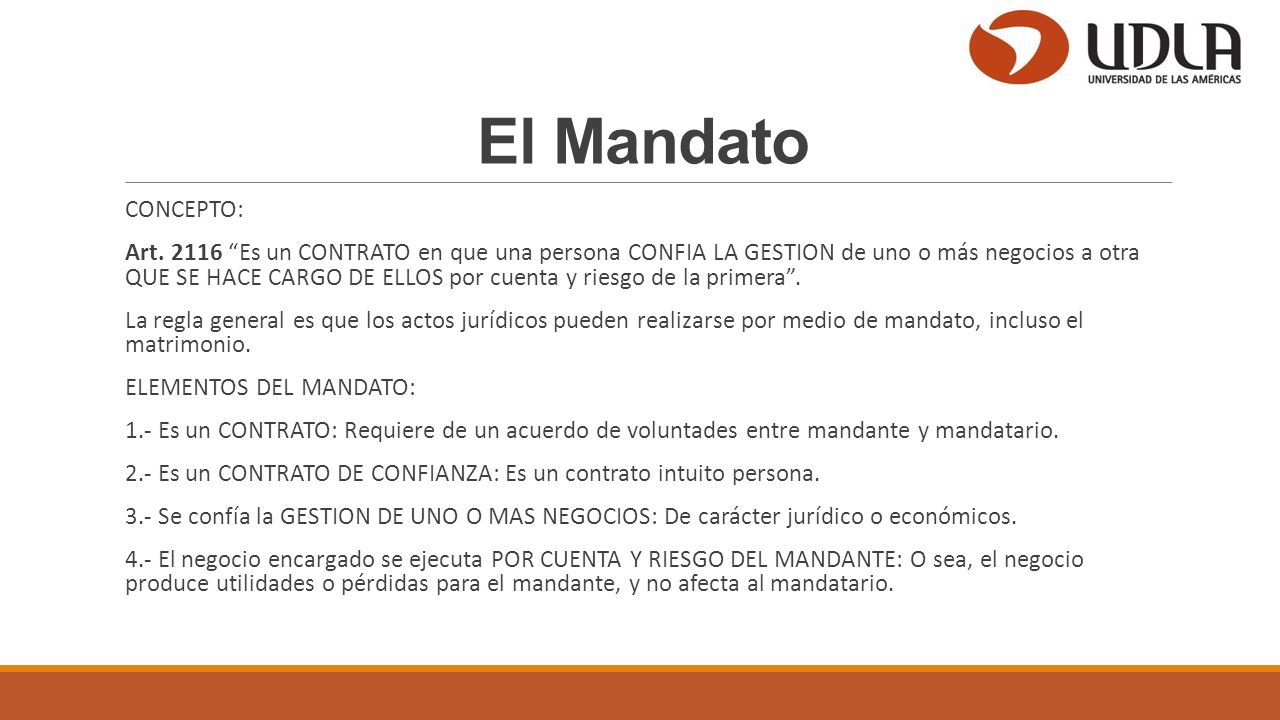 UDLA
UNIVERSIDAD DE LAS AMÉRICAS

El Mandato

CONCEPTO:

Art. 2116 “Es un CONTRATO en que una persona CONFIA LA GESTION de uno o más negocios a otra QUE SE HACE CARGO DE ELLOS por cuenta y riesgo de la primera”.

La regla general es que los actos jurídicos pueden realizarse por medio de mandato, incluso el matrimonio.

ELEMENTOS DEL MANDATO:

1.- Es un CONTRATO: Requiere de un acuerdo de voluntades entre mandante y mandatario.

2.- Es un CONTRATO DE CONFIANZA: Es un contrato intuito persona.

3.- Se confía la GESTION DE UNO O MAS NEGOCIOS: De carácter jurídico o económicos.

4.- El negocio encargado se ejecuta POR CUENTA Y RIESGO DEL MANDANTE: O sea, el negocio produce utilidades o pérdidas para el mandante, y no afecta al mandatario.